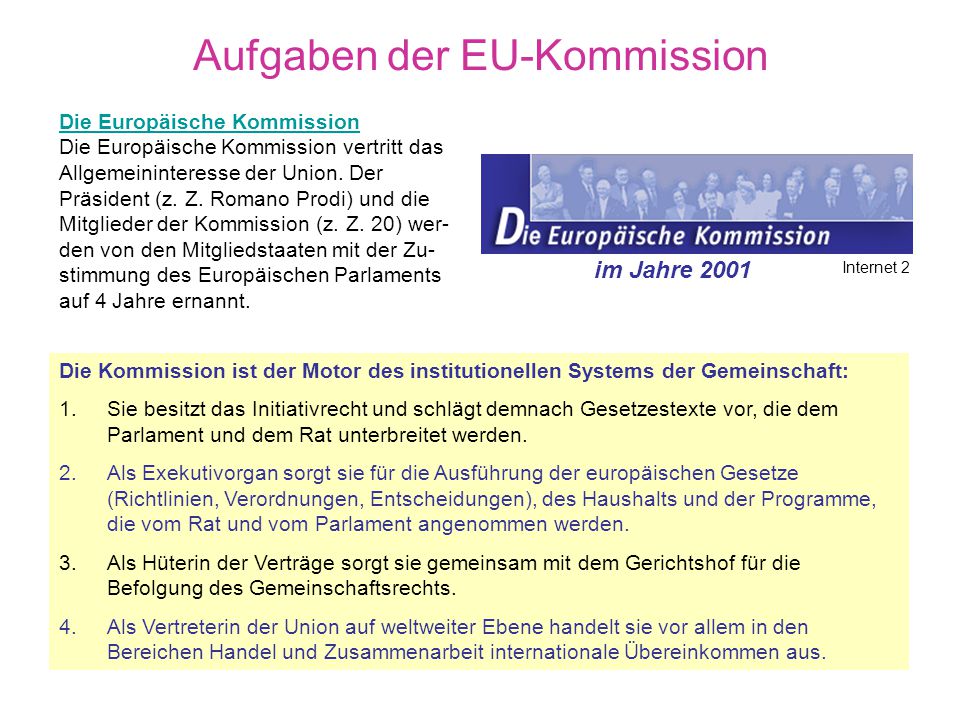 Aufgaben der EU-Kommission

Die Europäische Kommission
Die Europäische Kommission vertritt das Allgemeininteresse der Union. Der Präsident (z. Z. Romano Prodi) und die Mitglieder der Kommission (z. Z. 20) werden von den Mitgliedstaaten mit der Zustimmung des Europäischen Parlaments auf 4 Jahre ernannt.

Die Europäische Kommission
im Jahre 2001
Internet 2

Die Kommission ist der Motor des institutionellen Systems der Gemeinschaft:

1. Sie besitzt das Initiativrecht und schlägt demnach Gesetzestexte vor, die dem Parlament und dem Rat unterbreitet werden.

2. Als Exekutivorgan sorgt sie für die Ausführung der europäischen Gesetze (Richtlinien, Verordnungen, Entscheidungen), des Haushalts und der Programme, die vom Rat und vom Parlament angenommen werden.

3. Als Hüterin der Verträge sorgt sie gemeinsam mit dem Gerichtshof für die Befolgung des Gemeinschaftsrechts.

4. Als Vertreterin der Union auf weltweiter Ebene handelt sie vor allem in den Bereichen Handel und Zusammenarbeit internationale Übereinkommen aus.